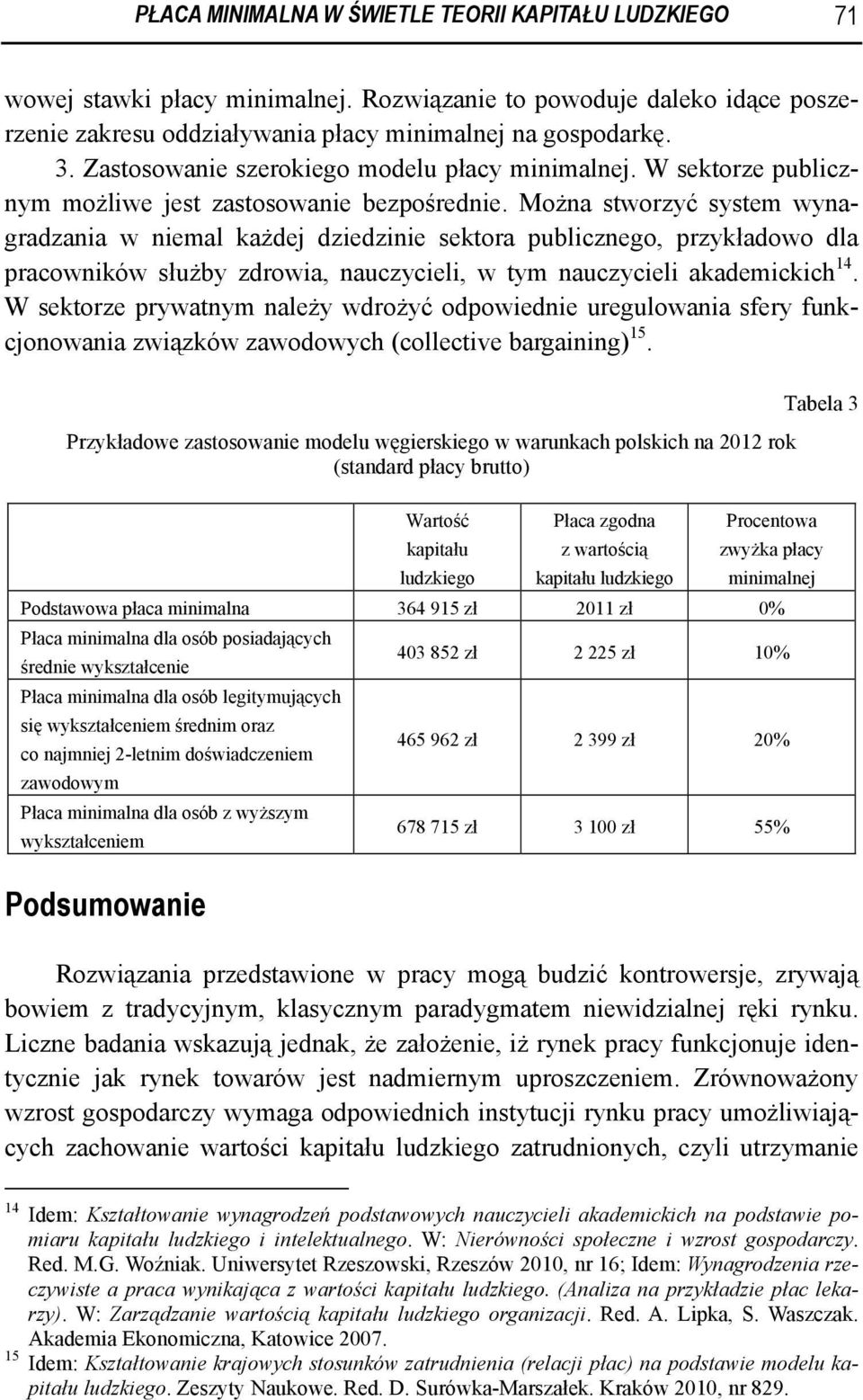 PŁACA MINIMALNA W ŚWIETLE TEORII KAPITAŁU LUDZKIEGO 71

wowej stawki płacy minimalnej. Rozwiązanie to powoduje daleko idące poszerzenie zakresu oddziaływania płacy minimalnej na gospodarkę.

3. Zastosowanie szerokiego modelu płacy minimalnej. W sektorze publicznym możliwe jest zastosowanie bezpośrednie. Można stworzyć system wynagradzania w niemal każdej dziedzinie sektora publicznego, przykładowo dla pracowników służby zdrowia, nauczycieli, w tym nauczycieli akademickich$^{14}$. W sektorze prywatnym należy wdrożyć odpowiednie uregulowania sfery funkcjonowania związków zawodowych (collective bargaining)$^{15}$.

Tabela 3

Przykładowe zastosowanie modelu węgierskiego w warunkach polskich na 2012 rok (standard płacy brutto)

| | Wartość kapitału ludzkiego | Płaca zgodna z wartością kapitału ludzkiego | Procentowa zwyżka płacy minimalnej |
|---|---|---|---|
| Podstawowa płaca minimalna | 364 915 zł | 2011 zł | 0% |
| Płaca minimalna dla osób posiadających średnie wykształcenie | 403 852 zł | 2 225 zł | 10% |
| Płaca minimalna dla osób legitymujących się wykształceniem średnim oraz co najmniej 2-letnim doświadczeniem zawodowym | 465 962 zł | 2 399 zł | 20% |
| Płaca minimalna dla osób z wyższym wykształceniem | 678 715 zł | 3 100 zł | 55% |

Podsumowanie

Rozwiązania przedstawione w pracy mogą budzić kontrowersje, zrywają bowiem z tradycyjnym, klasycznym paradygmatem niewidzialnej ręki rynku. Liczne badania wskazują jednak, że założenie, iż rynek pracy funkcjonuje identycznie jak rynek towarów jest nadmiernym uproszczeniem. Zrównoważony wzrost gospodarczy wymaga odpowiednich instytucji rynku pracy umożliwiających zachowanie wartości kapitału ludzkiego zatrudnionych, czyli utrzymanie

$^{14}$ Idem: Kształtowanie wynagrodzeń podstawowych nauczycieli akademickich na podstawie pomiaru kapitału ludzkiego i intelektualnego. W: Nierówności społeczne i wzrost gospodarczy. Red. M.G. Woźniak. Uniwersytet Rzeszowski, Rzeszów 2010, nr 16; Idem: Wynagrodzenia rzeczywiste a praca wynikająca z wartości kapitału ludzkiego. (Analiza na przykładzie płac lekarzy). W: Zarządzanie wartością kapitału ludzkiego organizacji. Red. A. Lipka, S. Waszczak. Akademia Ekonomiczna, Katowice 2007.

$^{15}$ Idem: Kształtowanie krajowych stosunków zatrudnienia (relacji płac) na podstawie modelu kapitału ludzkiego. Zeszyty Naukowe. Red. D. Surówka-Marszałek. Kraków 2010, nr 829.